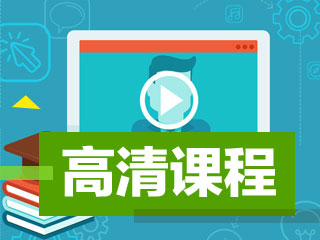 高清课程